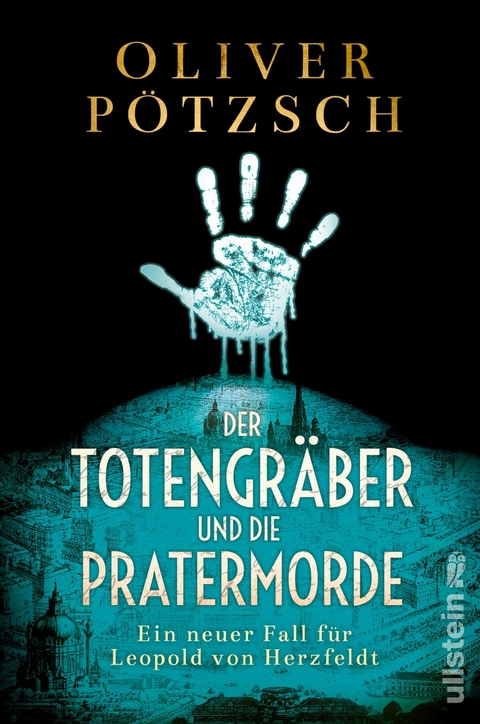 OLIVER PÖTZSCH

DER TOTENGRÄBER UND DIE PRATERMORDE

Ein neuer Fall für Leopold von Herzfeldt

ullstein